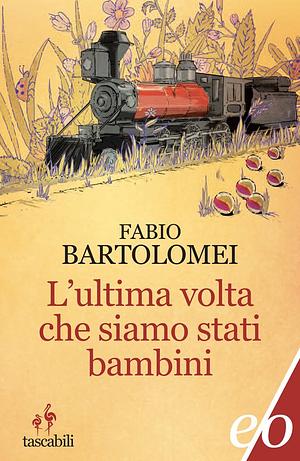 FABIO
BARTOLOMEI

L'ultima volta che siamo stati bambini

tascabili

e/o